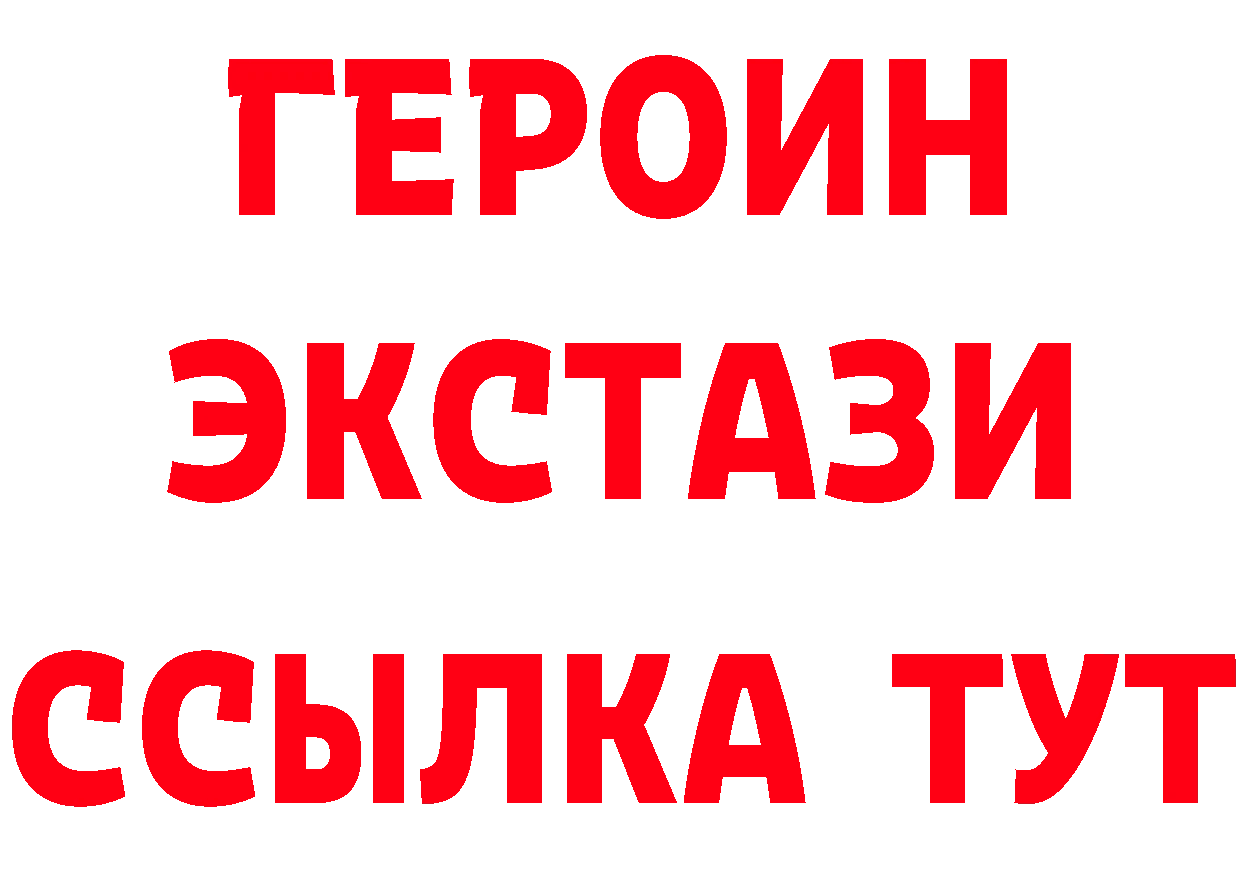 ГЕРОИН
ЭКСТАЗИ
ССЫЛКА ТУТ